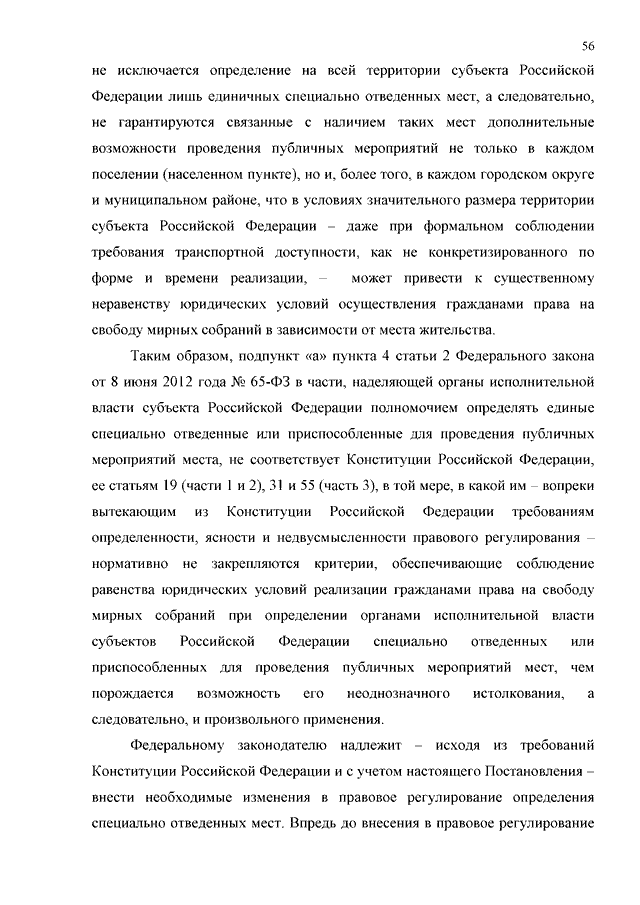 56

не исключается определение на всей территории субъекта Российской Федерации лишь единичных специально отведенных мест, а следовательно, не гарантируются связанные с наличием таких мест дополнительные возможности проведения публичных мероприятий не только в каждом поселении (населенном пункте), но и, более того, в каждом городском округе и муниципальном районе, что в условиях значительного размера территории субъекта Российской Федерации – даже при формальном соблюдении требования транспортной доступности, как не конкретизированного по форме и времени реализации, – может привести к существенному неравенству юридических условий осуществления гражданами права на свободу мирных собраний в зависимости от места жительства.

Таким образом, подпункт «а» пункта 4 статьи 2 Федерального закона от 8 июня 2012 года № 65-ФЗ в части, наделяющей органы исполнительной власти субъекта Российской Федерации полномочием определять единые специально отведенные или приспособленные для проведения публичных мероприятий места, не соответствует Конституции Российской Федерации, ее статьям 19 (части 1 и 2), 31 и 55 (часть 3), в той мере, в какой им – вопреки вытекающим из Конституции Российской Федерации требованиям определенности, ясности и недвусмысленности правового регулирования – нормативно не закрепляются критерии, обеспечивающие соблюдение равенства юридических условий реализации гражданами права на свободу мирных собраний при определении органами исполнительной власти субъектов Российской Федерации специально отведенных или приспособленных для проведения публичных мероприятий мест, чем порождается возможность его неоднозначного истолкования, а следовательно, и произвольного применения.

Федеральному законодателю надлежит – исходя из требований Конституции Российской Федерации и с учетом настоящего Постановления – внести необходимые изменения в правовое регулирование определения специально отведенных мест. Впредь до внесения в правовое регулирование